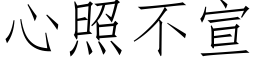 心照不宣